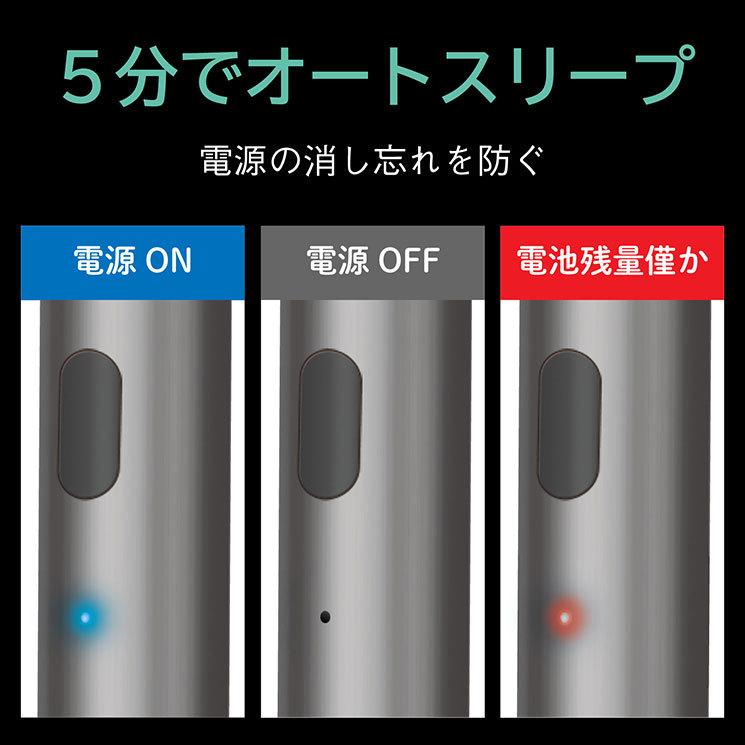 5分でオートスリープ

電源の消し忘れを防ぐ

電源 ON

電源 OFF

電池残量僅か